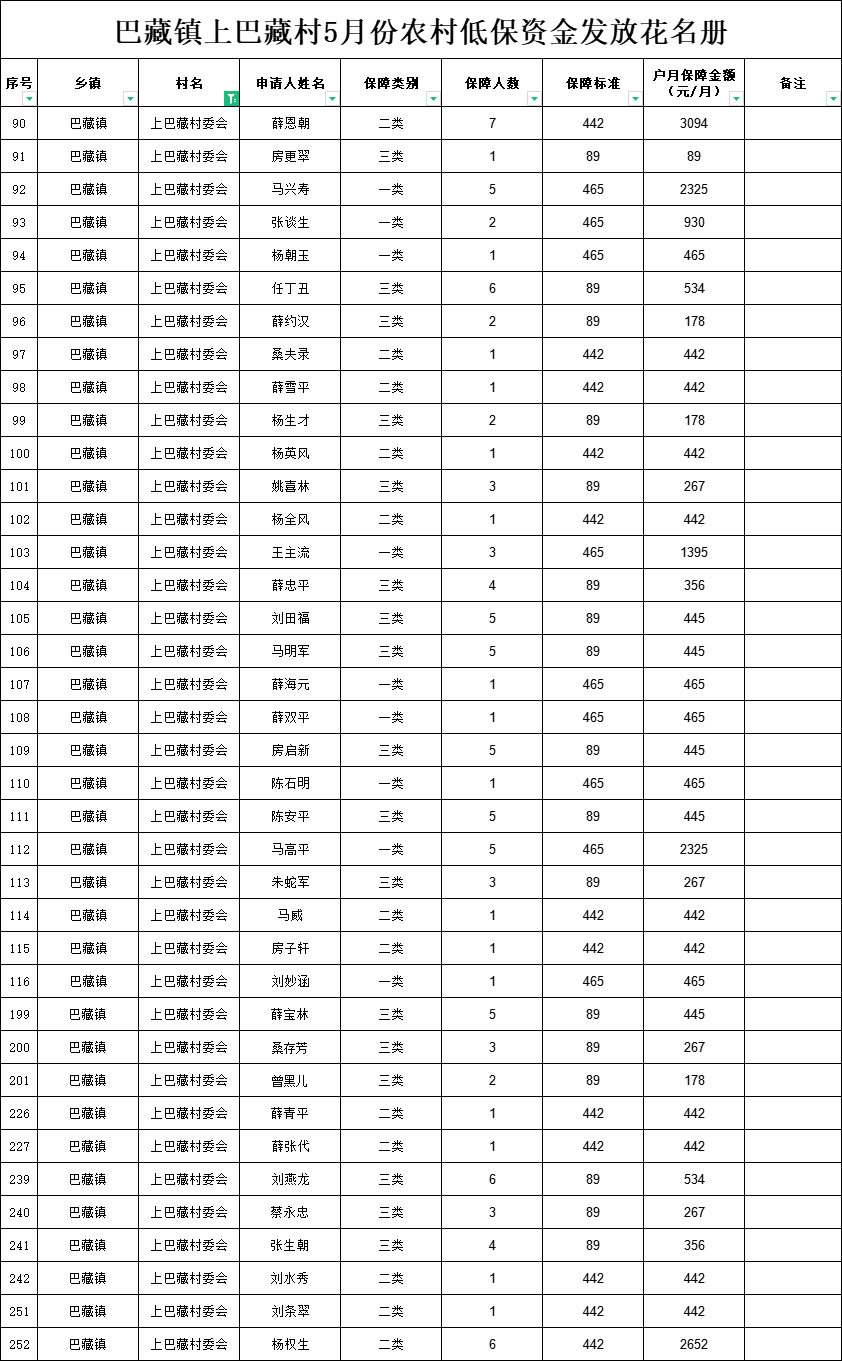 巴藏镇上巴藏村5月份农村低保资金发放花名册

| 序号 | 乡镇 | 村名 | 申请人姓名 | 保障类别 | 保障人数 | 保障标准 | 户月保障金额（元/月） | 备注 |
|---|---|---|---|---|---|---|---|---|
| 90 | 巴藏镇 | 上巴藏村委会 | 薛恩朝 | 二类 | 7 | 442 | 3094 | |
| 91 | 巴藏镇 | 上巴藏村委会 | 房更翠 | 三类 | 1 | 89 | 89 | |
| 92 | 巴藏镇 | 上巴藏村委会 | 马兴寿 | 一类 | 5 | 465 | 2325 | |
| 93 | 巴藏镇 | 上巴藏村委会 | 张谈生 | 一类 | 2 | 465 | 930 | |
| 94 | 巴藏镇 | 上巴藏村委会 | 杨朝玉 | 一类 | 1 | 465 | 465 | |
| 95 | 巴藏镇 | 上巴藏村委会 | 任丁丑 | 三类 | 6 | 89 | 534 | |
| 96 | 巴藏镇 | 上巴藏村委会 | 薛约汉 | 三类 | 2 | 89 | 178 | |
| 97 | 巴藏镇 | 上巴藏村委会 | 桑夫录 | 二类 | 1 | 442 | 442 | |
| 98 | 巴藏镇 | 上巴藏村委会 | 薛雪平 | 二类 | 1 | 442 | 442 | |
| 99 | 巴藏镇 | 上巴藏村委会 | 杨生才 | 三类 | 2 | 89 | 178 | |
| 100 | 巴藏镇 | 上巴藏村委会 | 杨英风 | 二类 | 1 | 442 | 442 | |
| 101 | 巴藏镇 | 上巴藏村委会 | 姚喜林 | 三类 | 3 | 89 | 267 | |
| 102 | 巴藏镇 | 上巴藏村委会 | 杨全风 | 二类 | 1 | 442 | 442 | |
| 103 | 巴藏镇 | 上巴藏村委会 | 王主流 | 一类 | 3 | 465 | 1395 | |
| 104 | 巴藏镇 | 上巴藏村委会 | 薛忠平 | 三类 | 4 | 89 | 356 | |
| 105 | 巴藏镇 | 上巴藏村委会 | 刘田福 | 三类 | 5 | 89 | 445 | |
| 106 | 巴藏镇 | 上巴藏村委会 | 马明军 | 三类 | 5 | 89 | 445 | |
| 107 | 巴藏镇 | 上巴藏村委会 | 薛海元 | 一类 | 1 | 465 | 465 | |
| 108 | 巴藏镇 | 上巴藏村委会 | 薛双平 | 一类 | 1 | 465 | 465 | |
| 109 | 巴藏镇 | 上巴藏村委会 | 房启新 | 三类 | 5 | 89 | 445 | |
| 110 | 巴藏镇 | 上巴藏村委会 | 陈石明 | 一类 | 1 | 465 | 465 | |
| 111 | 巴藏镇 | 上巴藏村委会 | 陈安平 | 三类 | 5 | 89 | 445 | |
| 112 | 巴藏镇 | 上巴藏村委会 | 马高平 | 一类 | 5 | 465 | 2325 | |
| 113 | 巴藏镇 | 上巴藏村委会 | 朱蛇军 | 三类 | 3 | 89 | 267 | |
| 114 | 巴藏镇 | 上巴藏村委会 | 马威 | 二类 | 1 | 442 | 442 | |
| 115 | 巴藏镇 | 上巴藏村委会 | 房子轩 | 二类 | 1 | 442 | 442 | |
| 116 | 巴藏镇 | 上巴藏村委会 | 刘妙涵 | 一类 | 1 | 465 | 465 | |
| 199 | 巴藏镇 | 上巴藏村委会 | 薛宝林 | 三类 | 5 | 89 | 445 | |
| 200 | 巴藏镇 | 上巴藏村委会 | 桑存芳 | 三类 | 3 | 89 | 267 | |
| 201 | 巴藏镇 | 上巴藏村委会 | 曾黑儿 | 三类 | 2 | 89 | 178 | |
| 226 | 巴藏镇 | 上巴藏村委会 | 薛青平 | 二类 | 1 | 442 | 442 | |
| 227 | 巴藏镇 | 上巴藏村委会 | 薛张代 | 二类 | 1 | 442 | 442 | |
| 239 | 巴藏镇 | 上巴藏村委会 | 刘燕龙 | 三类 | 6 | 89 | 534 | |
| 240 | 巴藏镇 | 上巴藏村委会 | 蔡永忠 | 三类 | 3 | 89 | 267 | |
| 241 | 巴藏镇 | 上巴藏村委会 | 张生朝 | 三类 | 4 | 89 | 356 | |
| 242 | 巴藏镇 | 上巴藏村委会 | 刘水秀 | 二类 | 1 | 442 | 442 | |
| 251 | 巴藏镇 | 上巴藏村委会 | 刘条翠 | 二类 | 1 | 442 | 442 | |
| 252 | 巴藏镇 | 上巴藏村委会 | 杨权生 | 二类 | 6 | 442 | 2652 | |